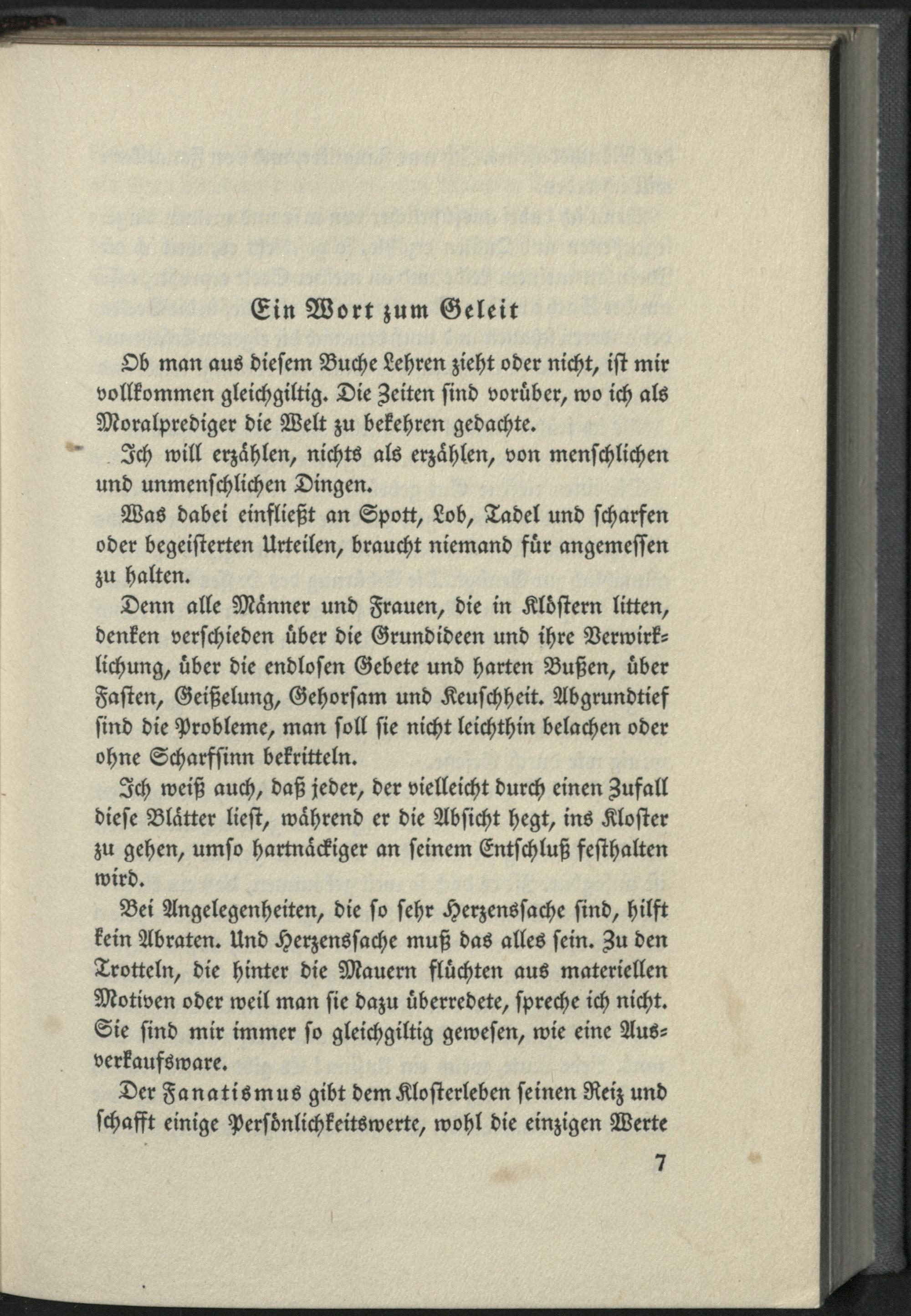 Ein Wort zum Geleit

Ob man aus diesem Buche Lehren zieht oder nicht, ist mir vollkommen gleichgiltig. Die Zeiten sind vorüber, wo ich als Moralprediger die Welt zu bekehren gedachte.

Ich will erzählen, nichts als erzählen, von menschlichen und unmenschlichen Dingen.

Was dabei einfließt an Spott, Lob, Tadel und scharfen oder begeisterten Urteilen, braucht niemand für angemessen zu halten.

Denn alle Männer und Frauen, die in Klöstern litten, denken verschieden über die Grundideen und ihre Verwirklichung, über die endlosen Gebete und harten Bußen, über Fasten, Geißelung, Gehorsam und Keuschheit. Abgrundtief sind die Probleme, man soll sie nicht leichthin belachen oder ohne Scharfsinn bekritteln.

Ich weiß auch, daß jeder, der vielleicht durch einen Zufall diese Blätter liest, während er die Absicht hegt, ins Kloster zu gehen, umso hartnäckiger an seinem Entschluß festhalten wird.

Bei Angelegenheiten, die so sehr Herzenssache sind, hilft kein Abraten. Und Herzenssache muß das alles sein. Zu den Trotteln, die hinter die Mauern flüchten aus materiellen Motiven oder weil man sie dazu überredete, spreche ich nicht. Sie sind mir immer so gleichgiltig gewesen, wie eine Ausverkaufsware.

Der Fanatismus gibt dem Klosterleben seinen Reiz und schafft einige Persönlichkeitswerte, wohl die einzigen Werte

7